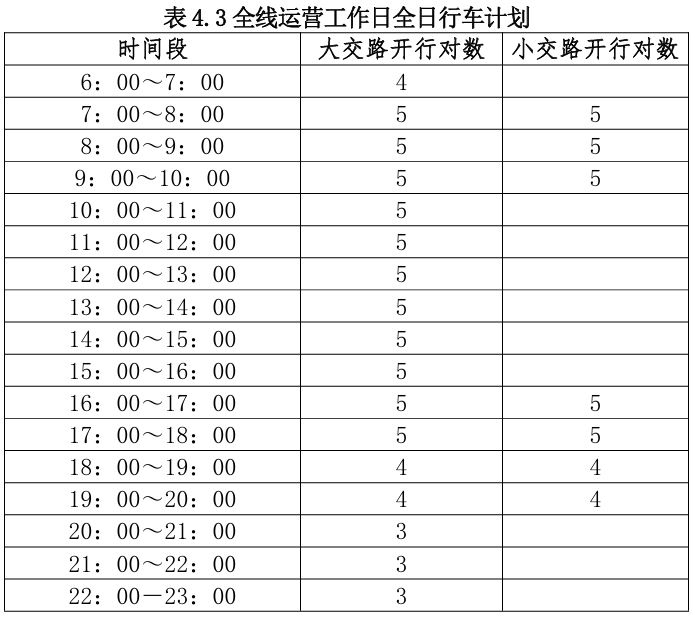 表 4.3 全线运营工作日全日行车计划

| 时间段 | 大交路开行对数 | 小交路开行对数 |
|---|---|---|
| 6：00～7：00 | 4 | |
| 7：00～8：00 | 5 | 5 |
| 8：00～9：00 | 5 | 5 |
| 9：00～10：00 | 5 | 5 |
| 10：00～11：00 | 5 | |
| 11：00～12：00 | 5 | |
| 12：00～13：00 | 5 | |
| 13：00～14：00 | 5 | |
| 14：00～15：00 | 5 | |
| 15：00～16：00 | 5 | |
| 16：00～17：00 | 5 | 5 |
| 17：00～18：00 | 5 | 5 |
| 18：00～19：00 | 4 | 4 |
| 19：00～20：00 | 4 | 4 |
| 20：00～21：00 | 3 | |
| 21：00～22：00 | 3 | |
| 22：00－23：00 | 3 | |